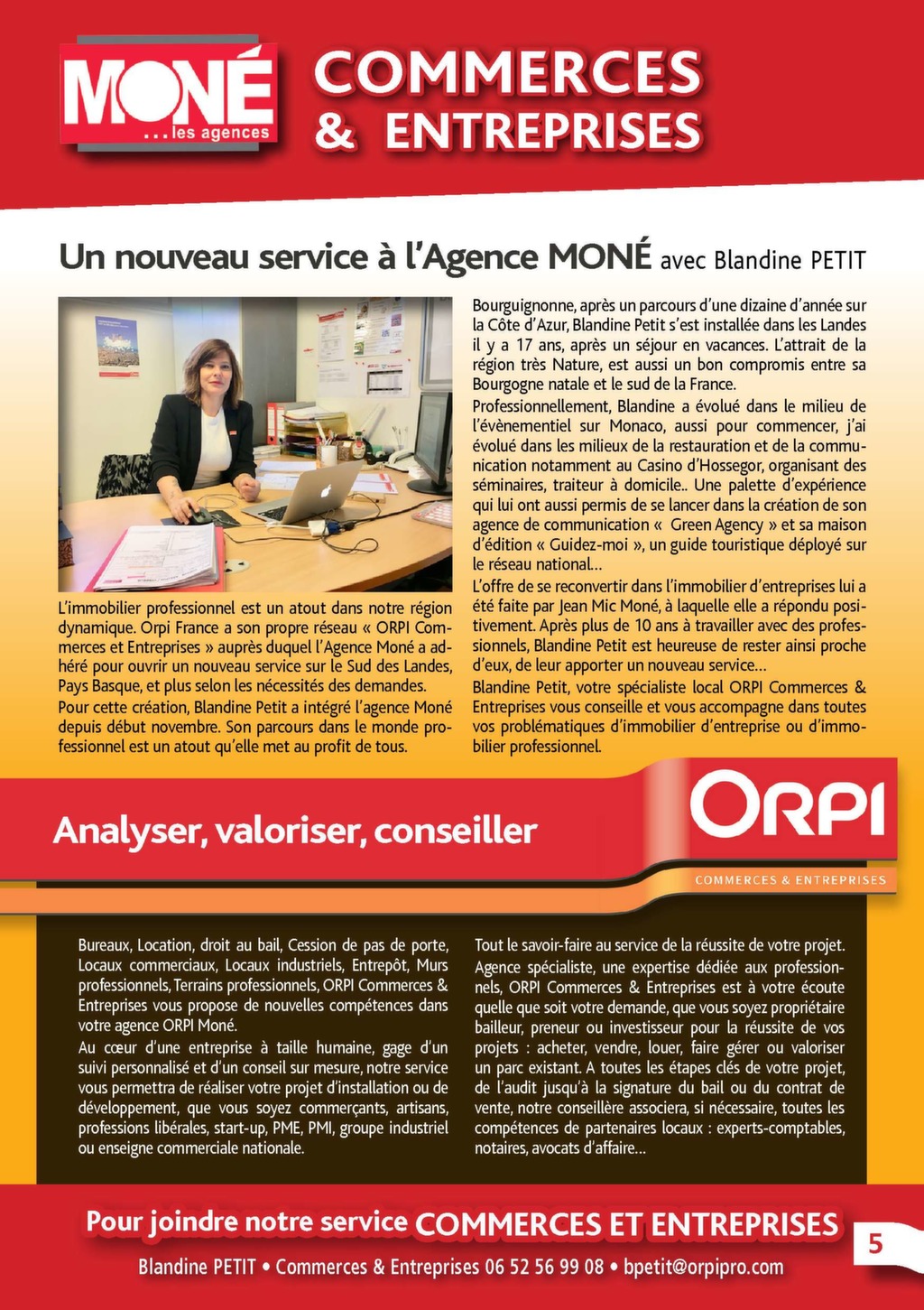 MONÉ ...les agences

COMMERCES & ENTREPRISES

Un nouveau service à l'Agence MONÉ avec Blandine PETIT

L'immobilier professionnel est un atout dans notre région dynamique. Orpi France a son propre réseau « ORPI Commerces et Entreprises » auprès duquel l'Agence Moné a adhéré pour ouvrir un nouveau service sur le Sud des Landes, Pays Basque, et plus selon les nécessités des demandes.
Pour cette création, Blandine Petit a intégré l'agence Moné depuis début novembre. Son parcours dans le monde professionnel est un atout qu'elle met au profit de tous.

Bourguignonne, après un parcours d'une dizaine d'année sur la Côte d'Azur, Blandine Petit s'est installée dans les Landes il y a 17 ans, après un séjour en vacances. L'attrait de la région très Nature, est aussi un bon compromis entre sa Bourgogne natale et le sud de la France.
Professionnellement, Blandine a évolué dans le milieu de l'évènementiel sur Monaco, aussi pour commencer, j'ai évolué dans les milieux de la restauration et de la communication notamment au Casino d'Hossegor, organisant des séminaires, traiteur à domicile.. Une palette d'expérience qui lui ont aussi permis de se lancer dans la création de son agence de communication « Green Agency » et sa maison d'édition « Guidez-moi », un guide touristique déployé sur le réseau national...
L'offre de se reconvertir dans l'immobilier d'entreprises lui a été faite par Jean Mic Moné, à laquelle elle a répondu positivement. Après plus de 10 ans à travailler avec des professionnels, Blandine Petit est heureuse de rester ainsi proche d'eux, de leur apporter un nouveau service...
Blandine Petit, votre spécialiste local ORPI Commerces & Entreprises vous conseille et vous accompagne dans toutes vos problématiques d'immobilier d'entreprise ou d'immobilier professionnel.

Analyser, valoriser, conseiller

ORPI
COMMERCES & ENTREPRISES

Bureaux, Location, droit au bail, Cession de pas de porte, Locaux commerciaux, Locaux industriels, Entrepôt, Murs professionnels, Terrains professionnels, ORPI Commerces & Entreprises vous propose de nouvelles compétences dans votre agence ORPI Moné.
Au cœur d'une entreprise à taille humaine, gage d'un suivi personnalisé et d'un conseil sur mesure, notre service vous permettra de réaliser votre projet d'installation ou de développement, que vous soyez commerçants, artisans, professions libérales, start-up, PME, PMI, groupe industriel ou enseigne commerciale nationale.

Tout le savoir-faire au service de la réussite de votre projet. Agence spécialiste, une expertise dédiée aux professionnels, ORPI Commerces & Entreprises est à votre écoute quelle que soit votre demande, que vous soyez propriétaire bailleur, preneur ou investisseur pour la réussite de vos projets : acheter, vendre, louer, faire gérer ou valoriser un parc existant. A toutes les étapes clés de votre projet, de l'audit jusqu'à la signature du bail ou du contrat de vente, notre conseillère associera, si nécessaire, toutes les compétences de partenaires locaux : experts-comptables, notaires, avocats d'affaire...

Pour joindre notre service COMMERCES ET ENTREPRISES
Blandine PETIT • Commerces & Entreprises 06 52 56 99 08 • bpetit@orpipro.com

5